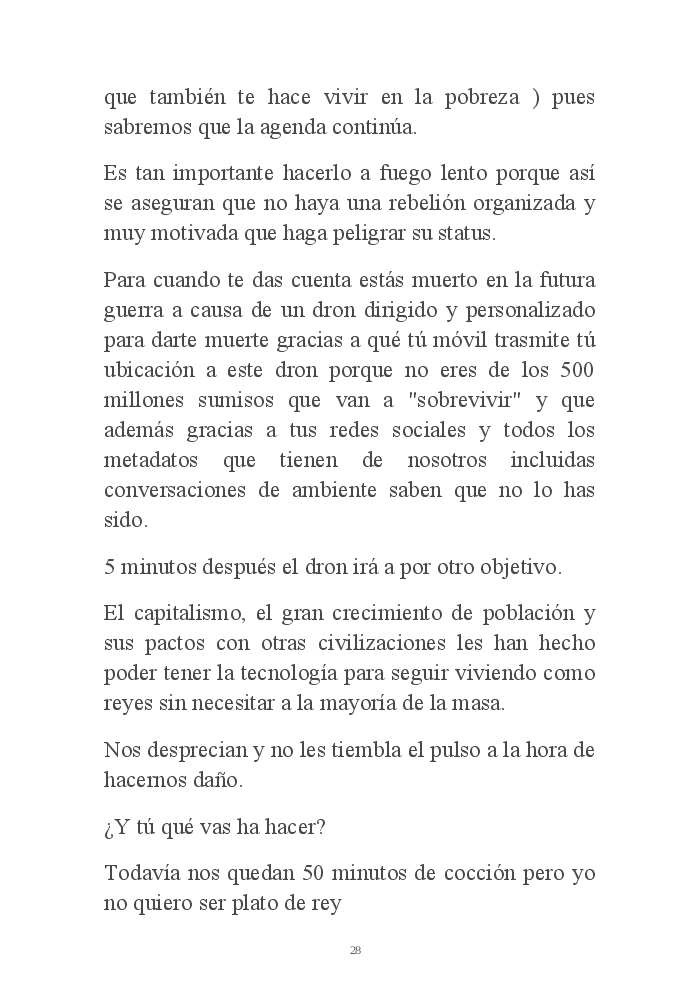 que también te hace vivir en la pobreza ) pues sabremos que la agenda continúa.

Es tan importante hacerlo a fuego lento porque así se aseguran que no haya una rebelión organizada y muy motivada que haga peligrar su status.

Para cuando te das cuenta estás muerto en la futura guerra a causa de un dron dirigido y personalizado para darte muerte gracias a qué tú móvil trasmite tú ubicación a este dron porque no eres de los 500 millones sumisos que van a "sobrevivir" y que además gracias a tus redes sociales y todos los metadatos que tienen de nosotros incluidas conversaciones de ambiente saben que no lo has sido.

5 minutos después el dron irá a por otro objetivo.

El capitalismo, el gran crecimiento de población y sus pactos con otras civilizaciones les han hecho poder tener la tecnología para seguir viviendo como reyes sin necesitar a la mayoría de la masa.

Nos desprecian y no les tiembla el pulso a la hora de hacernos daño.

¿Y tú qué vas ha hacer?

Todavía nos quedan 50 minutos de cocción pero yo no quiero ser plato de rey

28